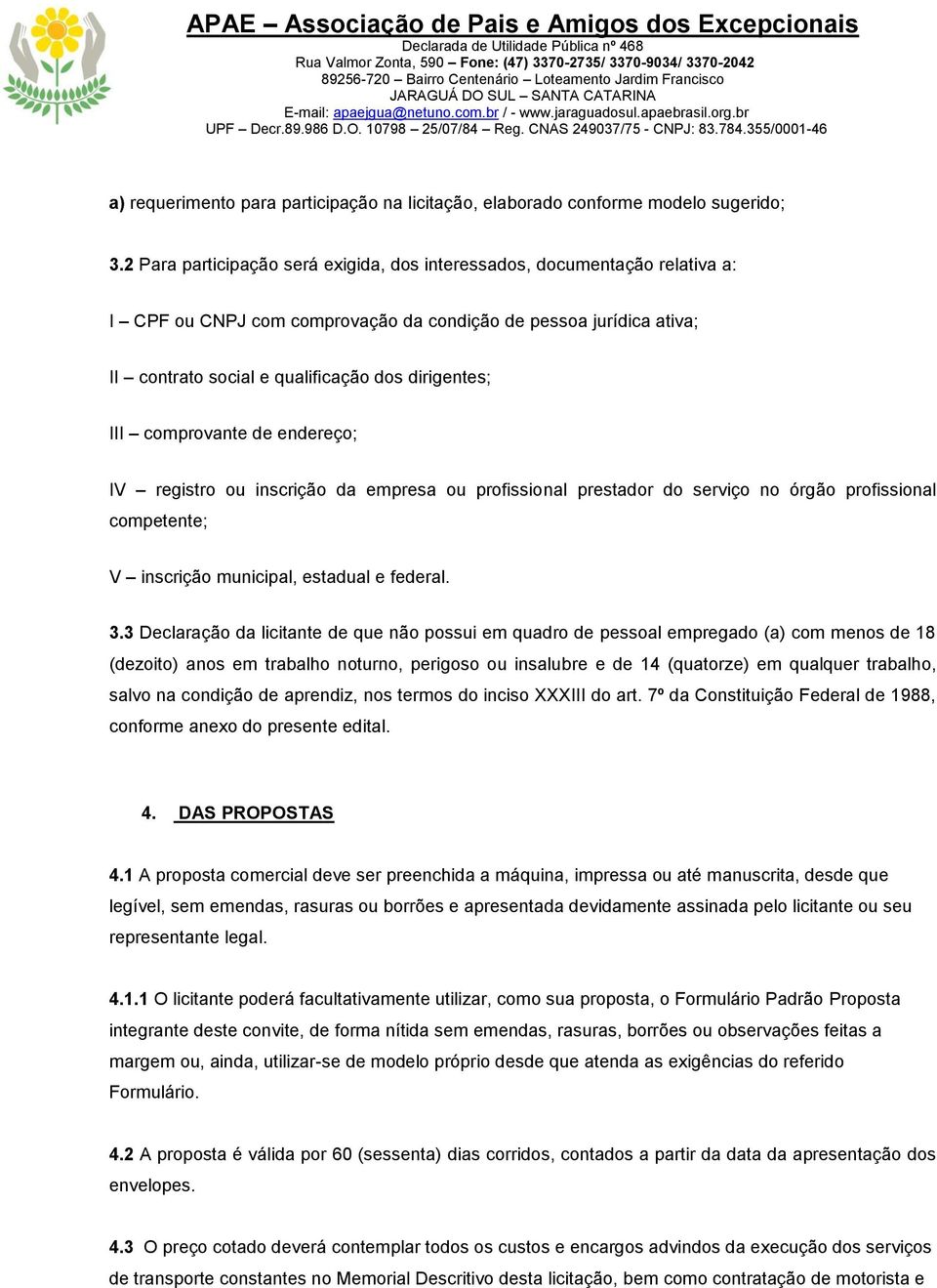 APAE – Associação de Pais e Amigos dos Excepcionais
Declarada de Utilidade Pública nº 468
Rua Valmor Zonta, 590 – Fone: (47) 3370-2735/ 3370-9034/ 3370-2042
89256-720 – Bairro Centenário – Loteamento Jardim Francisco
JARAGUÁ DO SUL – SANTA CATARINA
E-mail: apaejgua@netuno.com.br / - www.jaraguadosul.apaebrasil.org.br
UPF – Decr.89.986 D.O. 10798 – 25/07/84 – Reg. CNAS 249037/75 - CNPJ: 83.784.355/0001-46

a) requerimento para participação na licitação, elaborado conforme modelo sugerido;

3.2 Para participação será exigida, dos interessados, documentação relativa a:

I – CPF ou CNPJ com comprovação da condição de pessoa jurídica ativa;

II – contrato social e qualificação dos dirigentes;

III – comprovante de endereço;

IV – registro ou inscrição da empresa ou profissional prestador do serviço no órgão profissional competente;

V – inscrição municipal, estadual e federal.

3.3 Declaração da licitante de que não possui em quadro de pessoal empregado (a) com menos de 18 (dezoito) anos em trabalho noturno, perigoso ou insalubre e de 14 (quatorze) em qualquer trabalho, salvo na condição de aprendiz, nos termos do inciso XXXIII do art. 7º da Constituição Federal de 1988, conforme anexo do presente edital.

4. DAS PROPOSTAS

4.1 A proposta comercial deve ser preenchida a máquina, impressa ou até manuscrita, desde que legível, sem emendas, rasuras ou borrões e apresentada devidamente assinada pelo licitante ou seu representante legal.

4.1.1 O licitante poderá facultativamente utilizar, como sua proposta, o Formulário Padrão Proposta integrante deste convite, de forma nítida sem emendas, rasuras, borrões ou observações feitas a margem ou, ainda, utilizar-se de modelo próprio desde que atenda as exigências do referido Formulário.

4.2 A proposta é válida por 60 (sessenta) dias corridos, contados a partir da data da apresentação dos envelopes.

4.3 O preço cotado deverá contemplar todos os custos e encargos advindos da execução dos serviços de transporte constantes no Memorial Descritivo desta licitação, bem como contratação de motorista e